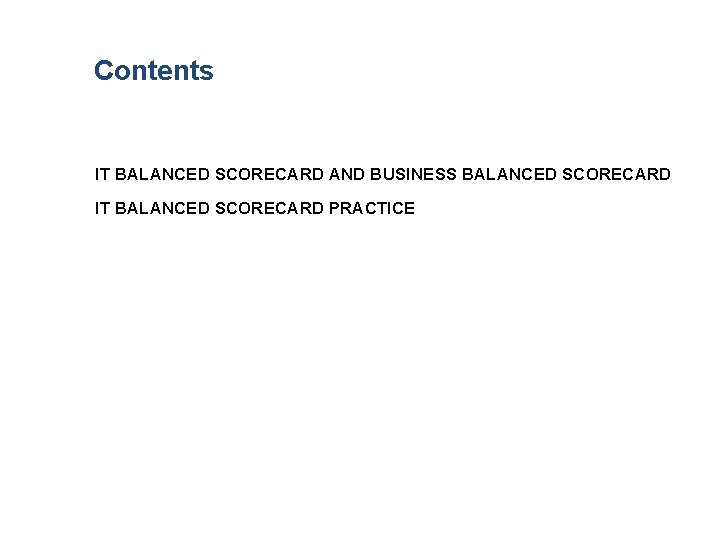 Contents

IT BALANCED SCORECARD AND BUSINESS BALANCED SCORECARD

IT BALANCED SCORECARD PRACTICE